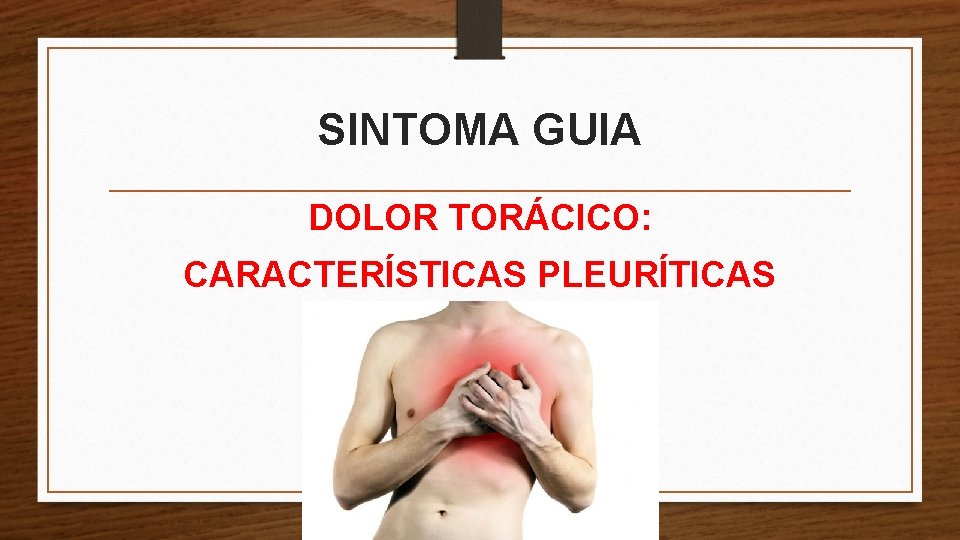 SINTOMA GUIA

DOLOR TORÁCICO:
CARACTERÍSTICAS PLEURÍTICAS